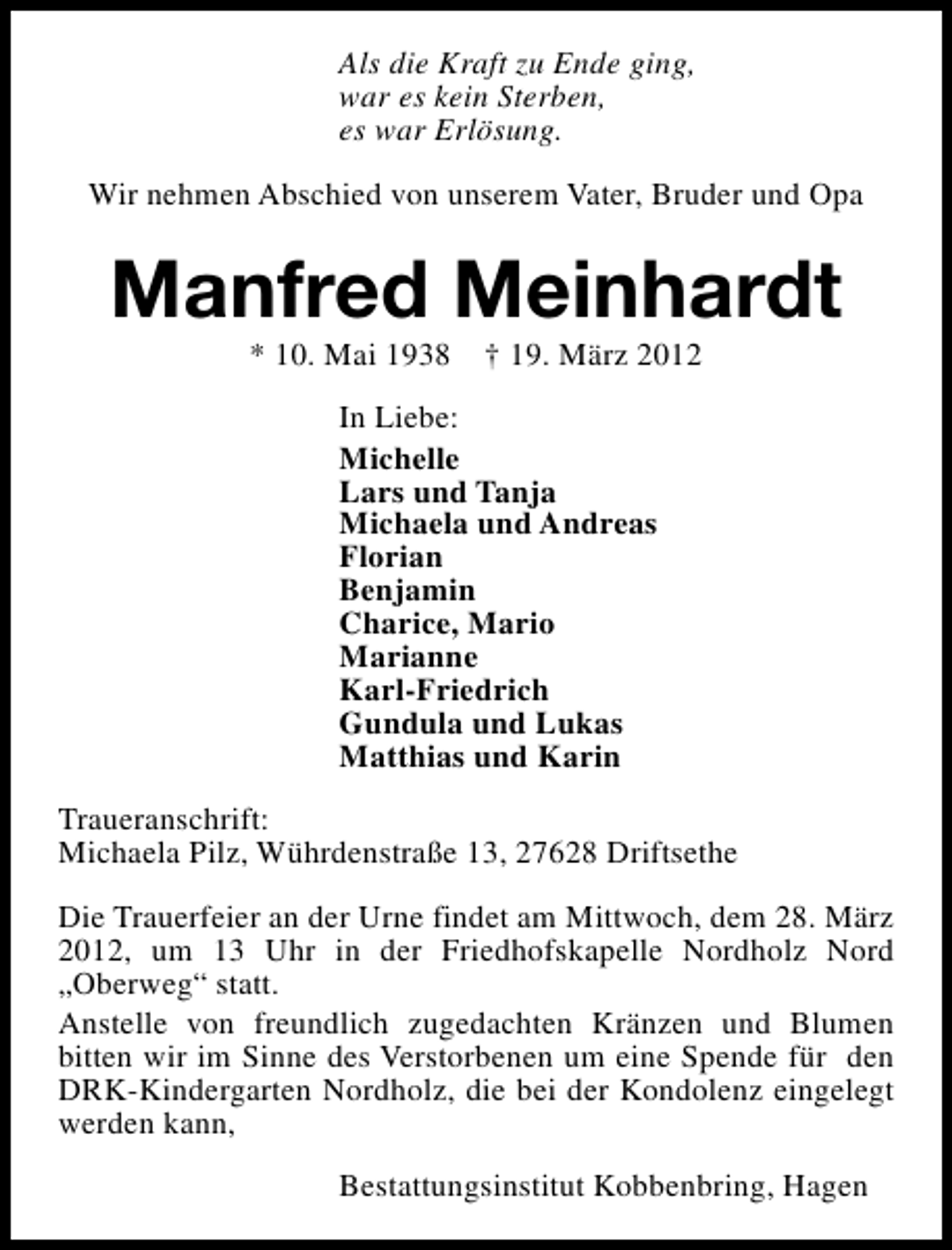 Als die Kraft zu Ende ging,
war es kein Sterben,
es war Erlösung.

Wir nehmen Abschied von unserem Vater, Bruder und Opa

Manfred Meinhardt

* 10. Mai 1938 † 19. März 2012

In Liebe:
Michelle
Lars und Tanja
Michaela und Andreas
Florian
Benjamin
Charice, Mario
Marianne
Karl-Friedrich
Gundula und Lukas
Matthias und Karin

Traueranschrift:
Michaela Pilz, Wührdenstraße 13, 27628 Driftsethe

Die Trauerfeier an der Urne findet am Mittwoch, dem 28. März 2012, um 13 Uhr in der Friedhofskapelle Nordholz Nord „Oberweg“ statt.

Anstelle von freundlich zugedachten Kränzen und Blumen bitten wir im Sinne des Verstorbenen um eine Spende für den DRK-Kindergarten Nordholz, die bei der Kondolenz eingelegt werden kann,

Bestattungsinstitut Kobbenbring, Hagen